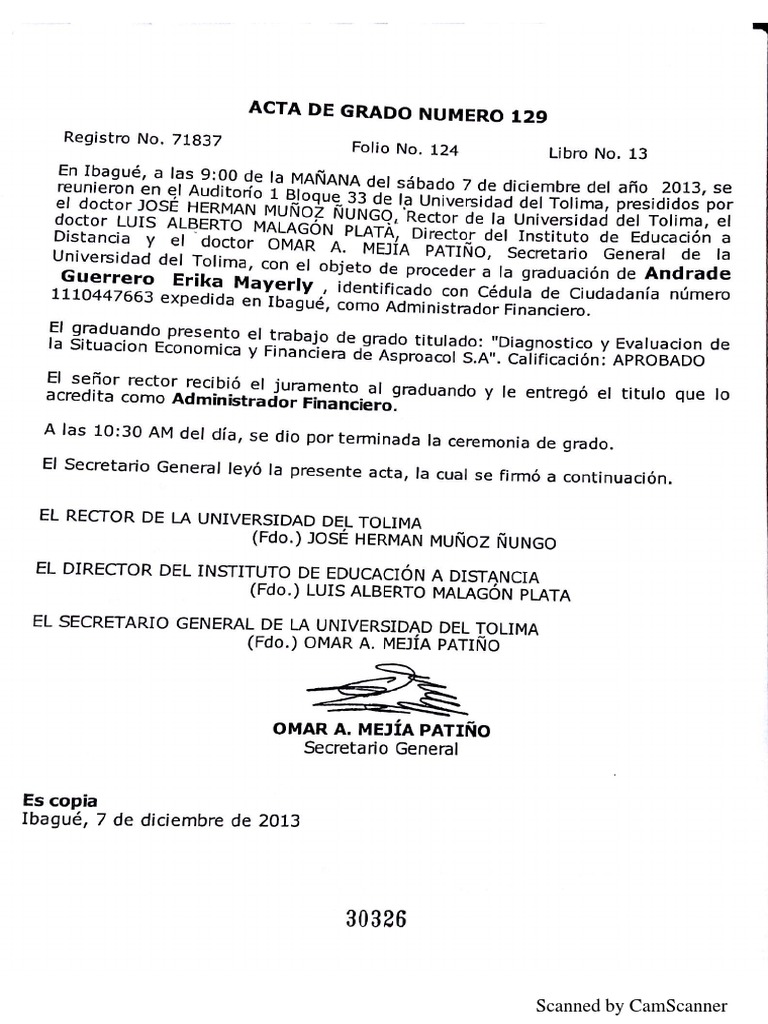 ACTA DE GRADO NUMERO 129

Registro No. 71837

Folio No. 124

Libro No. 13

En Ibagué, a las 9:00 de la MAÑANA del sábado 7 de diciembre del año 2013, se reunieron en el Auditorio 1 Bloque 33 de la Universidad del Tolima, presididos por el doctor JOSÉ HERMAN MUÑOZ ÑUNGO, Rector de la Universidad del Tolima, el doctor LUIS ALBERTO MALAGÓN PLATA, Director del Instituto de Educación a Distancia y el doctor OMAR A. MEJÍA PATIÑO, Secretario General de la Universidad del Tolima, con el objeto de proceder a la graduación de Andrade Guerrero Erika Mayerly , identificado con Cédula de Ciudadanía número 1110447663 expedida en Ibagué, como Administrador Financiero.

El graduando presento el trabajo de grado titulado: "Diagnostico y Evaluacion de la Situacion Economica y Financiera de Asproacol S.A". Calificación: APROBADO

El señor rector recibió el juramento al graduando y le entregó el titulo que lo acredita como Administrador Financiero.

A las 10:30 AM del día, se dio por terminada la ceremonia de grado.

El Secretario General leyó la presente acta, la cual se firmó a continuación.

EL RECTOR DE LA UNIVERSIDAD DEL TOLIMA
(Fdo.) JOSÉ HERMAN MUÑOZ ÑUNGO

EL DIRECTOR DEL INSTITUTO DE EDUCACIÓN A DISTANCIA
(Fdo.) LUIS ALBERTO MALAGÓN PLATA

EL SECRETARIO GENERAL DE LA UNIVERSIDAD DEL TOLIMA
(Fdo.) OMAR A. MEJÍA PATIÑO

OMAR A. MEJÍA PATIÑO
Secretario General

Es copia
Ibagué, 7 de diciembre de 2013

30326

Scanned by CamScanner